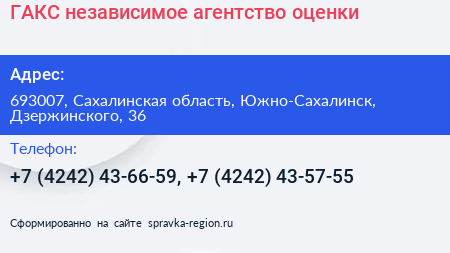 ГАКС независимое агентство оценки

Адрес:

693007, Сахалинская область, Южно-Сахалинск, Дзержинского, 36

Телефон:

+7 (4242) 43-66-59, +7 (4242) 43-57-55

Сформированно на сайте spravka-region.ru